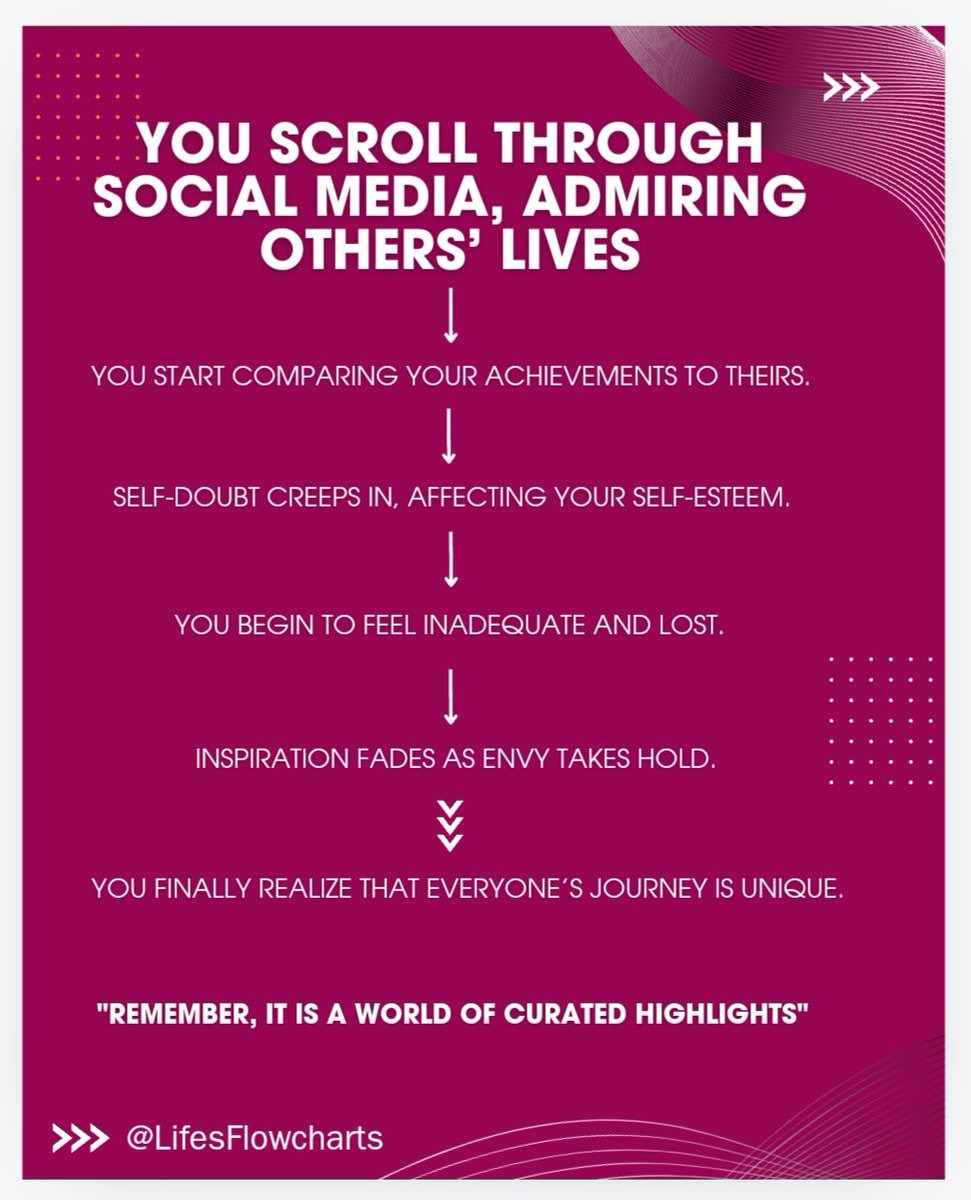 YOU SCROLL THROUGH SOCIAL MEDIA, ADMIRING OTHERS' LIVES

YOU START COMPARING YOUR ACHIEVEMENTS TO THEIRS.

SELF-DOUBT CREEPS IN, AFFECTING YOUR SELF-ESTEEM.

YOU BEGIN TO FEEL INADEQUATE AND LOST.

INSPIRATION FADES AS ENVY TAKES HOLD.

YOU FINALLY REALIZE THAT EVERYONE´S JOURNEY IS UNIQUE.

"REMEMBER, IT IS A WORLD OF CURATED HIGHLIGHTS"

@LifesFlowcharts